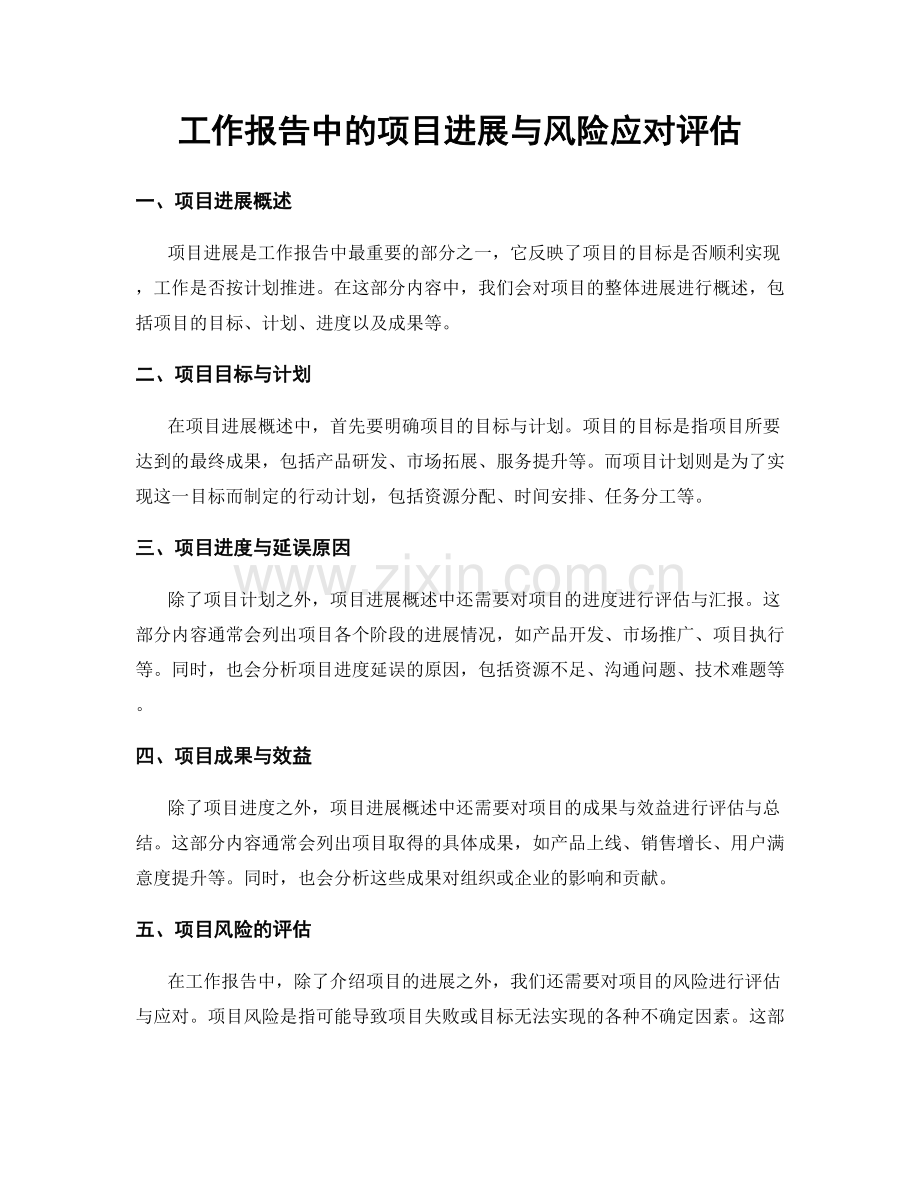 工作报告中的项目进展与风险应对评估

一、项目进展概述

项目进展是工作报告中最重要的部分之一，它反映了项目的目标是否顺利实现，工作是否按计划推进。在这部分内容中，我们会对项目的整体进展进行概述，包括项目的目标、计划、进度以及成果等。

二、项目目标与计划

在项目进展概述中，首先要明确项目的目标与计划。项目的目标是指项目所要达到的最终成果，包括产品研发、市场拓展、服务提升等。而项目计划则是为了实现这一目标而制定的行动计划，包括资源分配、时间安排、任务分工等。

三、项目进度与延误原因

除了项目计划之外，项目进展概述中还需要对项目的进度进行评估与汇报。这部分内容通常会列出项目各个阶段的进展情况，如产品开发、市场推广、项目执行等。同时，也会分析项目进度延误的原因，包括资源不足、沟通问题、技术难题等。

四、项目成果与效益

除了项目进度之外，项目进展概述中还需要对项目的成果与效益进行评估与总结。这部分内容通常会列出项目取得的具体成果，如产品上线、销售增长、用户满意度提升等。同时，也会分析这些成果对组织或企业的影响和贡献。

五、项目风险的评估

在工作报告中，除了介绍项目的进展之外，我们还需要对项目的风险进行评估与应对。项目风险是指可能导致项目失败或目标无法实现的各种不确定因素。这部

www.zixin.com.cn